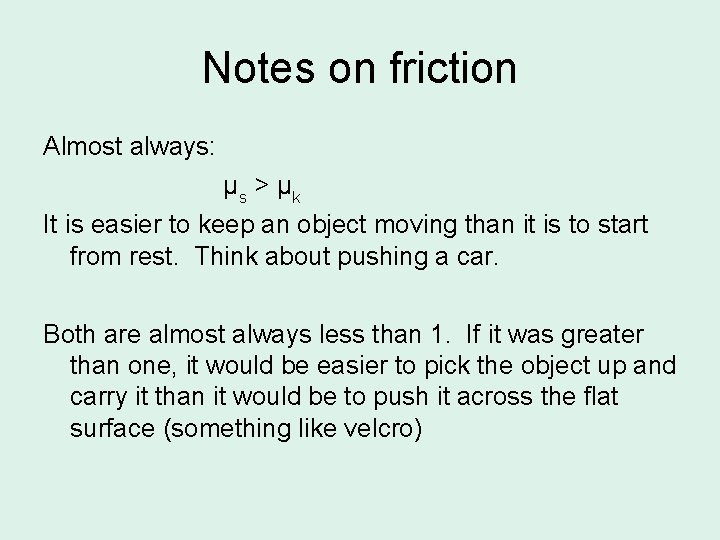 Notes on friction

Almost always:

$\mu_s > \mu_k$

It is easier to keep an object moving than it is to start from rest. Think about pushing a car.

Both are almost always less than 1. If it was greater than one, it would be easier to pick the object up and carry it than it would be to push it across the flat surface (something like velcro)